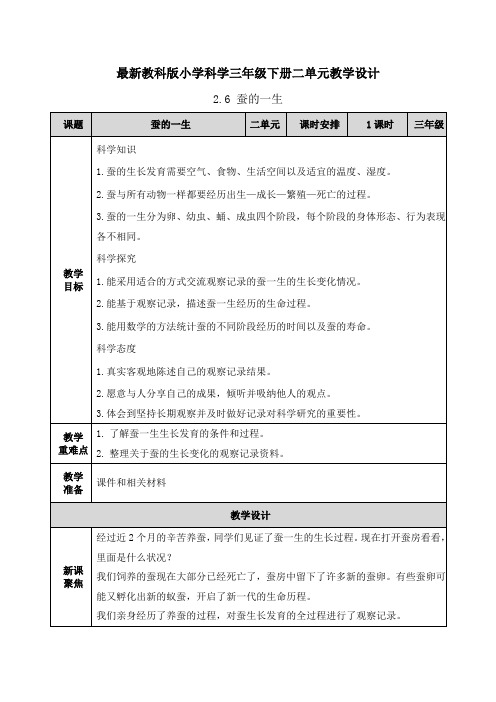 最新教科版小学科学三年级下册二单元教学设计

2.6 蚕的一生

| 课题 | 蚕的一生 | 二单元 | 课时安排 | 1课时 | 三年级 |
|---|---|---|---|---|---|
| 教学目标 | 科学知识<br>1.蚕的生长发育需要空气、食物、生活空间以及适宜的温度、湿度。<br>2.蚕与所有动物一样都要经历出生—成长—繁殖—死亡的过程。<br>3.蚕的一生分为卵、幼虫、蛹、成虫四个阶段，每个阶段的身体形态、行为表现各不相同。<br>科学探究<br>1.能采用适合的方式交流观察记录的蚕一生的生长变化情况。<br>2.能基于观察记录，描述蚕一生经历的生命过程。<br>3.能用数学的方法统计蚕的不同阶段经历的时间以及蚕的寿命。<br>科学态度<br>1.真实客观地陈述自己的观察记录结果。<br>2.愿意与人分享自己的成果，倾听并吸纳他人的观点。<br>3.体会到坚持长期观察并及时做好记录对科学研究的重要性。 | | | | |
| 教学重难点 | 1. 了解蚕一生生长发育的条件和过程。<br>2. 整理关于蚕的生长变化的观察记录资料。 | | | | |
| 教学准备 | 课件和相关材料 | | | | |
| 教学设计 | | | | | |
| 新课聚焦 | 经过近2个月的辛苦养蚕，同学们见证了蚕一生的生长过程。现在打开蚕房看看，里面是什么状况？<br>我们饲养的蚕现在大部分已经死亡了，蚕房中留下了许多新的蚕卵。有些蚕卵可能又孵化出新的蚁蚕，开启了新一代的生命历程。<br>我们亲身经历了养蚕的过程，对蚕生长发育的全过程进行了观察记录。 | | | | |